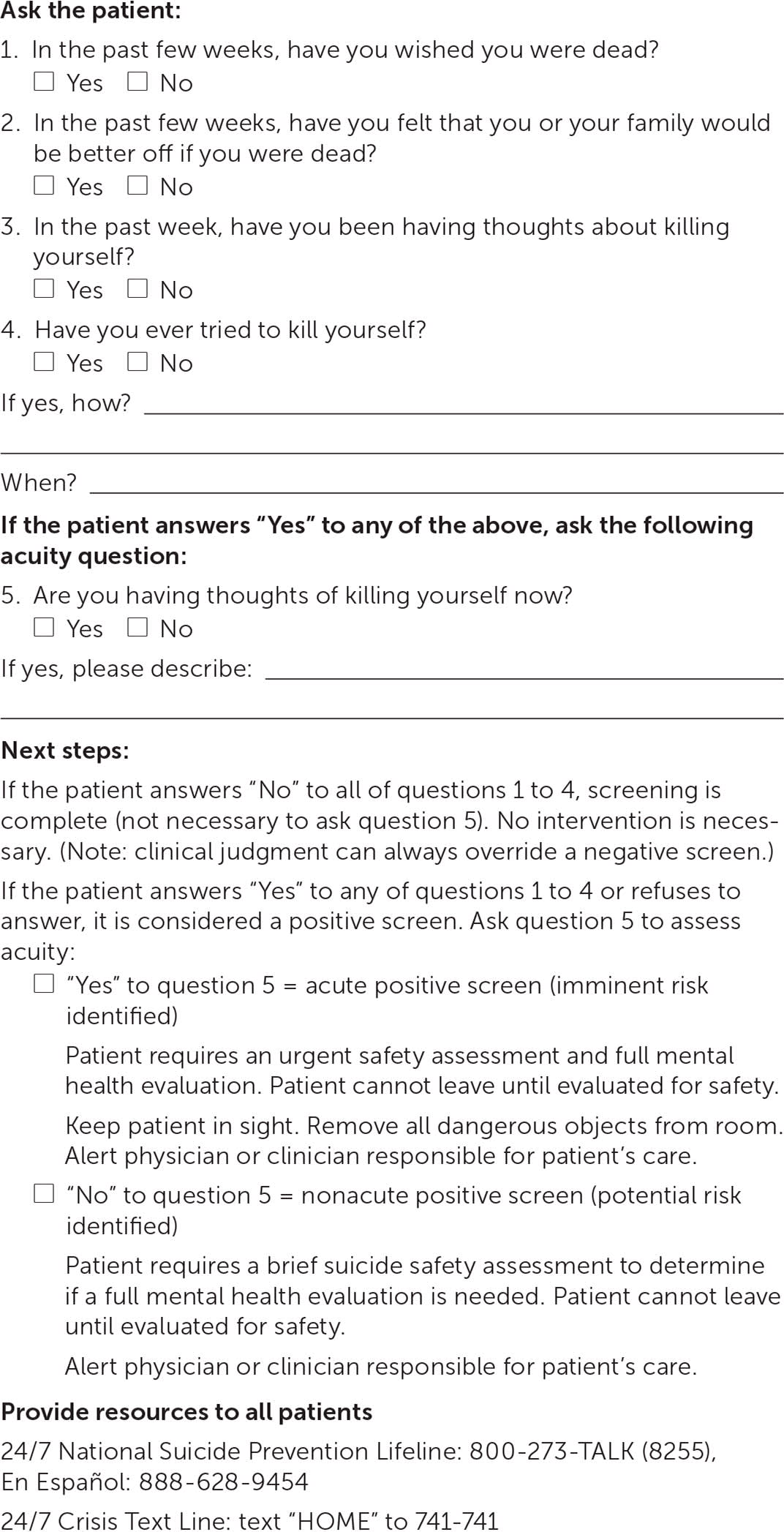 Ask the patient:

1. In the past few weeks, have you wished you were dead?
☐ Yes ☐ No

2. In the past few weeks, have you felt that you or your family would be better off if you were dead?
☐ Yes ☐ No

3. In the past week, have you been having thoughts about killing yourself?
☐ Yes ☐ No

4. Have you ever tried to kill yourself?
☐ Yes ☐ No

If yes, how? ____

____

When? ____

If the patient answers "Yes" to any of the above, ask the following acuity question:

5. Are you having thoughts of killing yourself now?
☐ Yes ☐ No

If yes, please describe: ____

____

Next steps:

If the patient answers "No" to all of questions 1 to 4, screening is complete (not necessary to ask question 5). No intervention is necessary. (Note: clinical judgment can always override a negative screen.)

If the patient answers "Yes" to any of questions 1 to 4 or refuses to answer, it is considered a positive screen. Ask question 5 to assess acuity:

☐ "Yes" to question 5 = acute positive screen (imminent risk identified)

Patient requires an urgent safety assessment and full mental health evaluation. Patient cannot leave until evaluated for safety.

Keep patient in sight. Remove all dangerous objects from room. Alert physician or clinician responsible for patient's care.

☐ "No" to question 5 = nonacute positive screen (potential risk identified)

Patient requires a brief suicide safety assessment to determine if a full mental health evaluation is needed. Patient cannot leave until evaluated for safety.

Alert physician or clinician responsible for patient's care.

Provide resources to all patients

24/7 National Suicide Prevention Lifeline: 800-273-TALK (8255),
En Español: 888-628-9454

24/7 Crisis Text Line: text "HOME" to 741-741